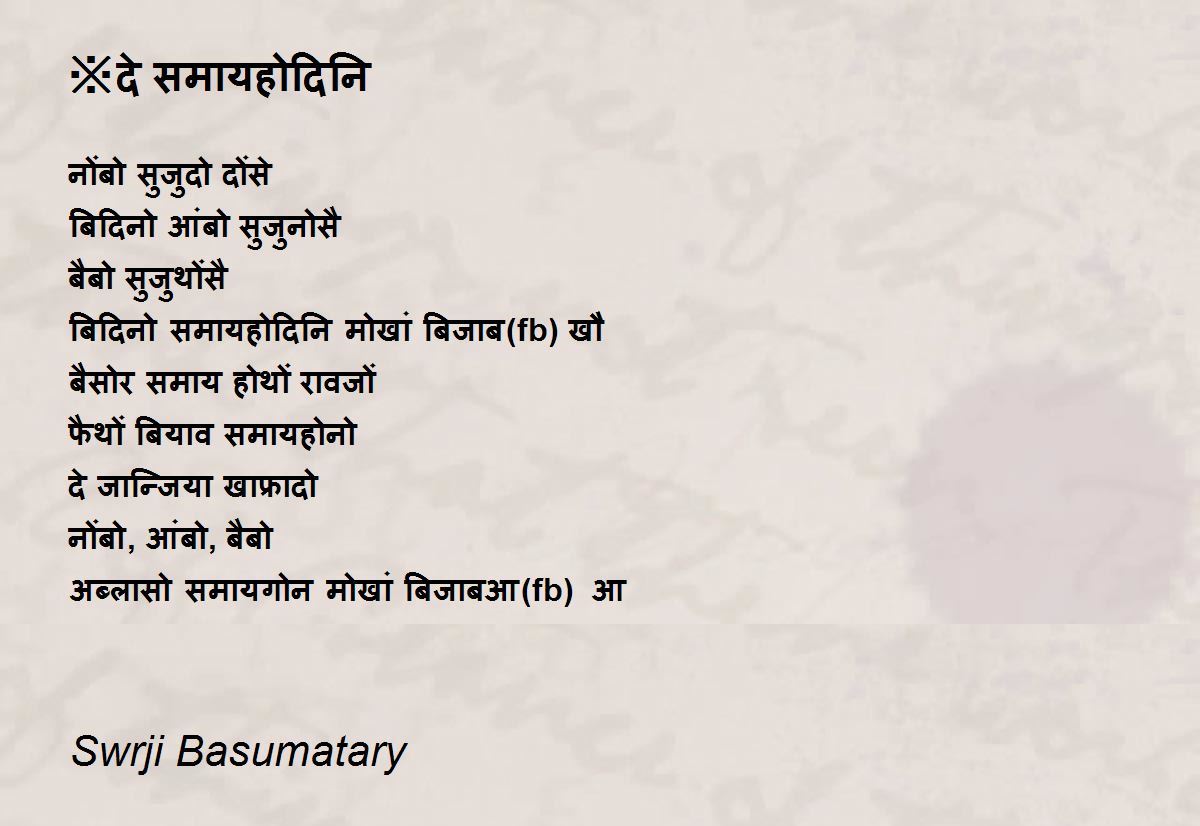 ※दे समायहोदिनि

नोंबो सुजुदो दोंसे
बिदिनो आंबो सुजुनोसै
बैबो सुजुथोंसै
बिदिनो समायहोदिनि मोखां बिजाब(fb) खौ
बैसोर समाय होथों रावजों
फैथों बियाव समायहोनो
दे जान्जिया खाफ़ादो
नोंबो, आंबो, बैबो
अब्लासो समायगोन मोखां बिजाबआ(fb) आ

Swrji Basumatary